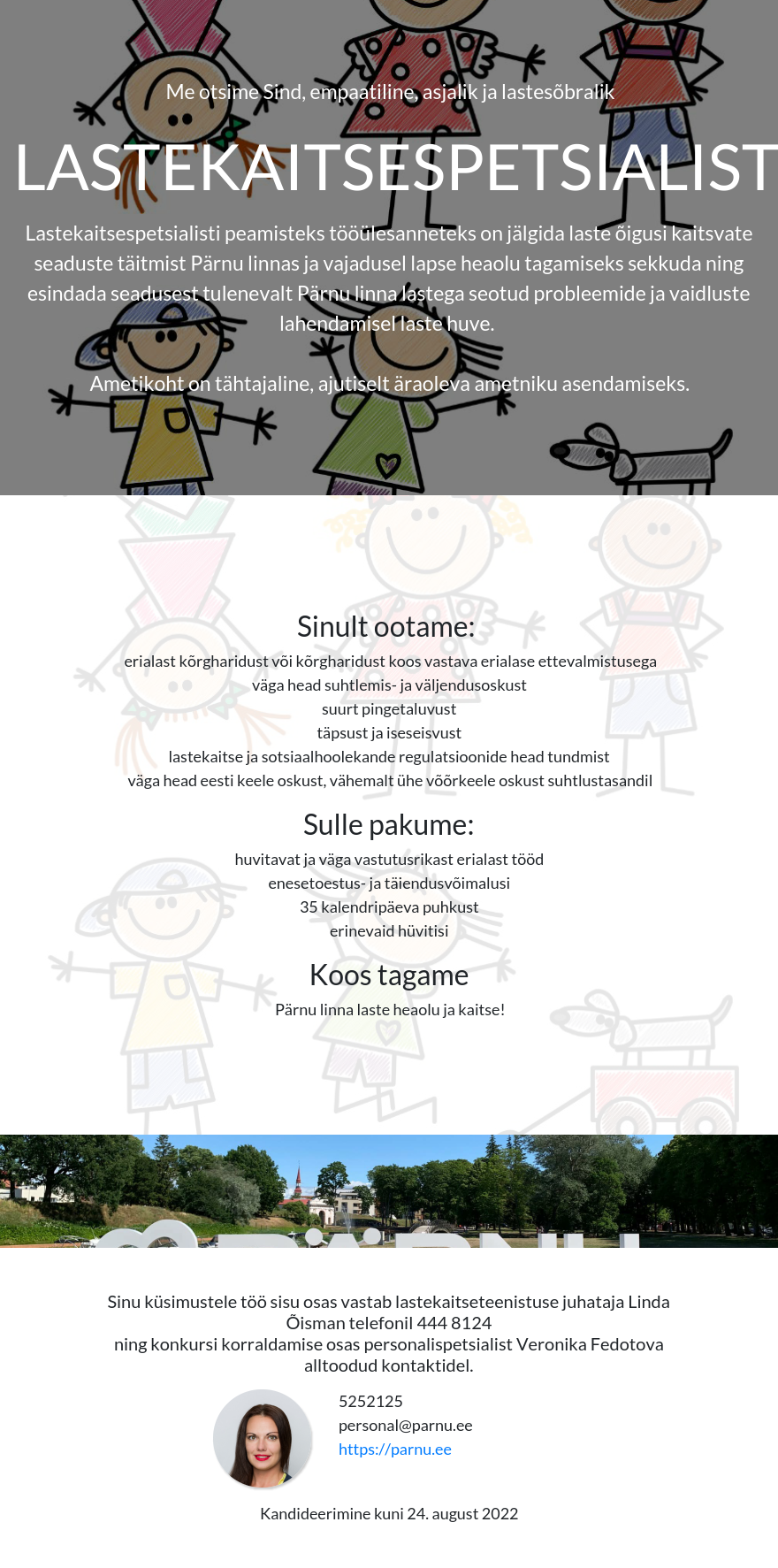 Me otsime Sind, empaatiline, asjalik ja lastesõbralik

LASTEKAITSESPETSIALIST

Lastekaitsespetsialisti peamisteks tööülesanneteks on jälgida laste õigusi kaitsvate seaduste täitmist Pärnu linnas ja vajadusel lapse heaolu tagamiseks sekkuda ning esindada seadusest tulenevalt Pärnu linna lastega seotud probleemide ja vaidluste lahendamisel laste huve.

Ametikoht on tähtajaline, ajutiselt äraoleva ametniku asendamiseks.

Sinult ootame:

erialast kõrgharidust või kõrgharidust koos vastava erialase ettevalmistusega
väga head suhtlemis- ja väljendusoskust
suurt pingetaluvust
täpsust ja iseseisvust
lastekaitse ja sotsiaalhoolekande regulatsioonide head tundmist
väga head eesti keele oskust, vähemalt ühe võõrkeele oskust suhtlustasandil

Sulle pakume:

huvitavat ja väga vastutusrikast erialast tööd
enesetoestus- ja täiendusvõimalusi
35 kalendripäeva puhkust
erinevaid hüvitisi

Koos tagame

Pärnu linna laste heaolu ja kaitse!

Sinu küsimustele töö sisu osas vastab lastekaitseteenistuse juhataja Linda Õisman telefonil 444 8124
ning konkursi korraldamise osas personalispetsialist Veronika Fedotova alltoodud kontaktidel.

5252125
personal@parnu.ee
https://parnu.ee

Kandideerimine kuni 24. august 2022